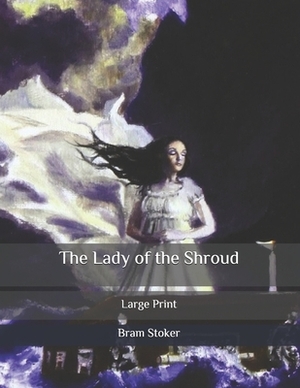 The Lady of the Shroud

Large Print

Bram Stoker